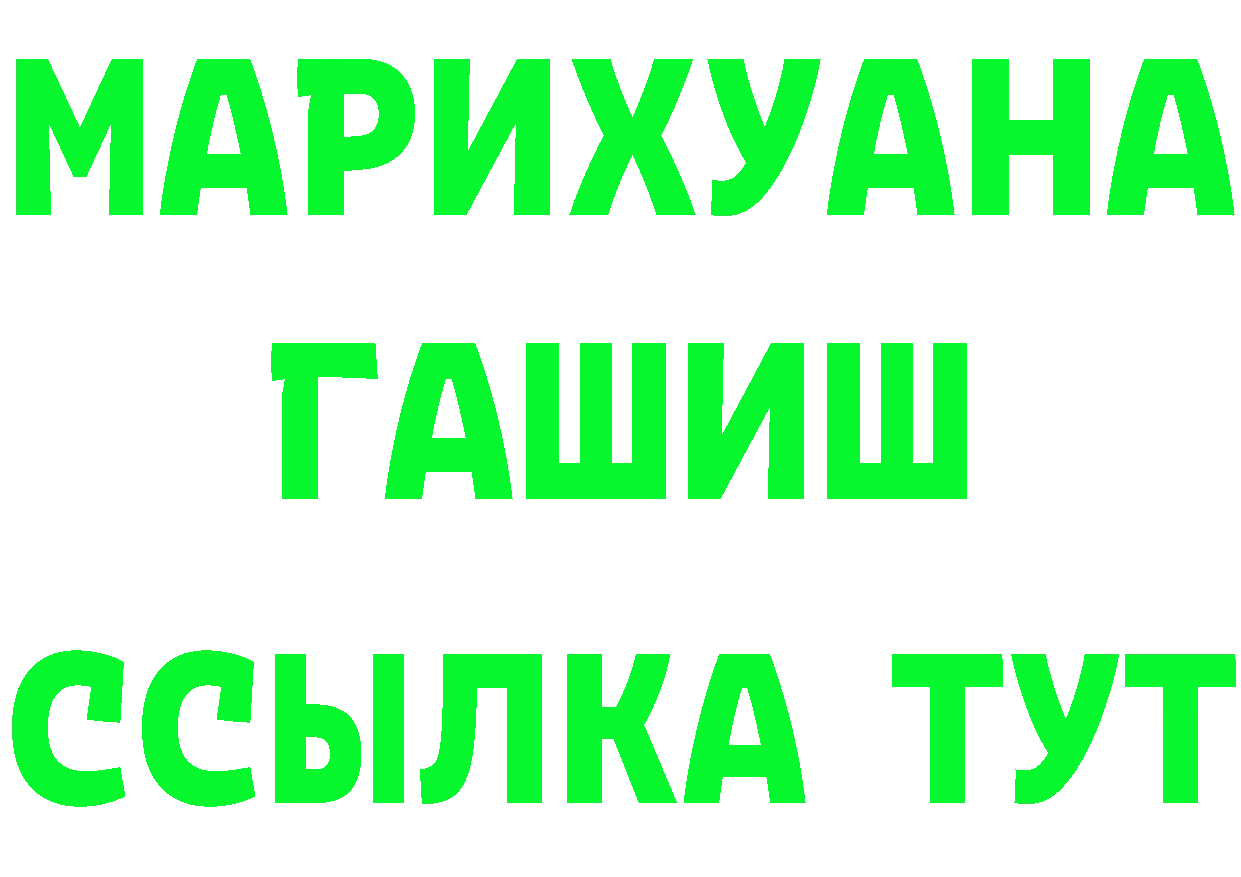 МАРИХУАНА
ГАШИШ
ССЫЛКА ТУТ